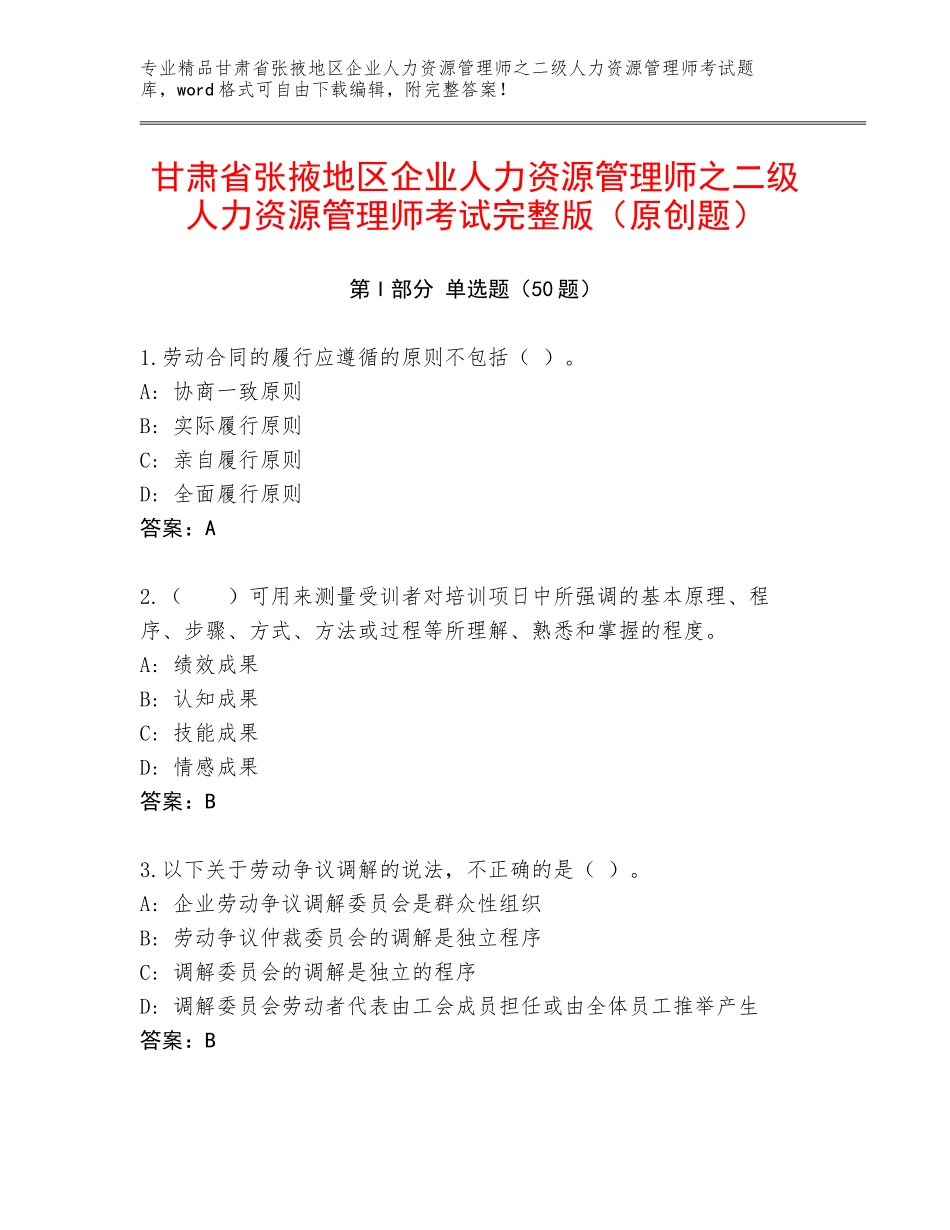 专业精品甘肃省张掖地区企业人力资源管理师之二级人力资源管理师考试题库，word格式可自由下载编辑，附完整答案！

甘肃省张掖地区企业人力资源管理师之二级人力资源管理师考试完整版（原创题）

第Ⅰ部分 单选题（50题）

1.劳动合同的履行应遵循的原则不包括（ ）。
A：协商一致原则
B：实际履行原则
C：亲自履行原则
D：全面履行原则
答案：A

2.（　　）可用来测量受训者对培训项日中所强调的基本原理、程序、步骤、方式、方法或过程等所理解、熟悉和掌握的程度。
A：绩效成果
B：认知成果
C：技能成果
D：情感成果
答案：B

3.以下关于劳动争议调解的说法，不正确的是（ ）。
A：企业劳动争议调解委员会是群众性组织
B：劳动争议仲裁委员会的调解是独立程序
C：调解委员会的调解是独立的程序
D：调解委员会劳动者代表由工会成员担任或由全体员工推举产生
答案：B